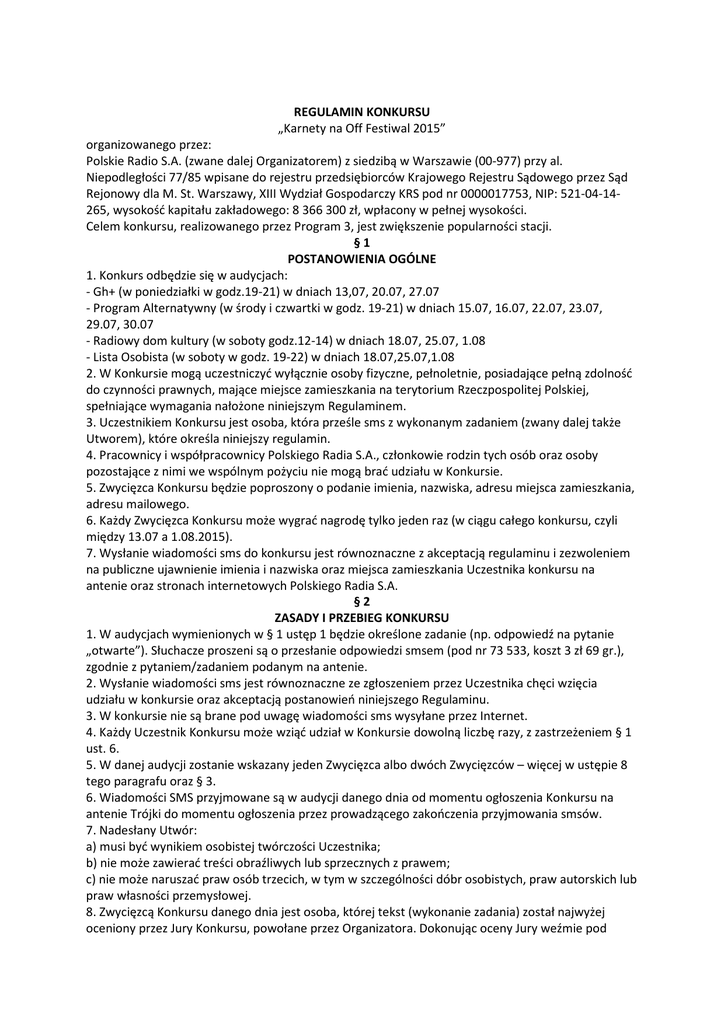 REGULAMIN KONKURSU
„Karnety na Off Festiwal 2015"

organizowanego przez:
Polskie Radio S.A. (zwane dalej Organizatorem) z siedzibą w Warszawie (00-977) przy al. Niepodległości 77/85 wpisane do rejestru przedsiębiorców Krajowego Rejestru Sądowego przez Sąd Rejonowy dla M. St. Warszawy, XIII Wydział Gospodarczy KRS pod nr 0000017753, NIP: 521-04-14-265, wysokość kapitału zakładowego: 8 366 300 zł, wpłacony w pełnej wysokości.
Celem konkursu, realizowanego przez Program 3, jest zwiększenie popularności stacji.

§ 1
POSTANOWIENIA OGÓLNE

1. Konkurs odbędzie się w audycjach:
- Gh+ (w poniedziałki w godz.19-21) w dniach 13,07, 20.07, 27.07
- Program Alternatywny (w środy i czwartki w godz. 19-21) w dniach 15.07, 16.07, 22.07, 23.07, 29.07, 30.07
- Radiowy dom kultury (w soboty godz.12-14) w dniach 18.07, 25.07, 1.08
- Lista Osobista (w soboty w godz. 19-22) w dniach 18.07,25.07,1.08
2. W Konkursie mogą uczestniczyć wyłącznie osoby fizyczne, pełnoletnie, posiadające pełną zdolność do czynności prawnych, mające miejsce zamieszkania na terytorium Rzeczpospolitej Polskiej, spełniające wymagania nałożone niniejszym Regulaminem.
3. Uczestnikiem Konkursu jest osoba, która prześle sms z wykonanym zadaniem (zwany dalej także Utworem), które określa niniejszy regulamin.
4. Pracownicy i współpracownicy Polskiego Radia S.A., członkowie rodzin tych osób oraz osoby pozostające z nimi we wspólnym pożyciu nie mogą brać udziału w Konkursie.
5. Zwycięzca Konkursu będzie poproszony o podanie imienia, nazwiska, adresu miejsca zamieszkania, adresu mailowego.
6. Każdy Zwycięzca Konkursu może wygrać nagrodę tylko jeden raz (w ciągu całego konkursu, czyli między 13.07 a 1.08.2015).
7. Wysłanie wiadomości sms do konkursu jest równoznaczne z akceptacją regulaminu i zezwoleniem na publiczne ujawnienie imienia i nazwiska oraz miejsca zamieszkania Uczestnika konkursu na antenie oraz stronach internetowych Polskiego Radia S.A.

§ 2
ZASADY I PRZEBIEG KONKURSU

1. W audycjach wymienionych w § 1 ustęp 1 będzie określone zadanie (np. odpowiedź na pytanie „otwarte"). Słuchacze proszeni są o przesłanie odpowiedzi smsem (pod nr 73 533, koszt 3 zł 69 gr.), zgodnie z pytaniem/zadaniem podanym na antenie.
2. Wysłanie wiadomości sms jest równoznaczne ze zgłoszeniem przez Uczestnika chęci wzięcia udziału w konkursie oraz akceptacją postanowień niniejszego Regulaminu.
3. W konkursie nie są brane pod uwagę wiadomości sms wysyłane przez Internet.
4. Każdy Uczestnik Konkursu może wziąć udział w Konkursie dowolną liczbę razy, z zastrzeżeniem § 1 ust. 6.
5. W danej audycji zostanie wskazany jeden Zwycięzca albo dwóch Zwycięzców – więcej w ustępie 8 tego paragrafu oraz § 3.
6. Wiadomości SMS przyjmowane są w audycji danego dnia od momentu ogłoszenia Konkursu na antenie Trójki do momentu ogłoszenia przez prowadzącego zakończenia przyjmowania smsów.
7. Nadesłany Utwór:
a) musi być wynikiem osobistej twórczości Uczestnika;
b) nie może zawierać treści obraźliwych lub sprzecznych z prawem;
c) nie może naruszać praw osób trzecich, w tym w szczególności dóbr osobistych, praw autorskich lub praw własności przemysłowej.
8. Zwycięzcą Konkursu danego dnia jest osoba, której tekst (wykonanie zadania) został najwyżej oceniony przez Jury Konkursu, powołane przez Organizatora. Dokonując oceny Jury weźmie pod